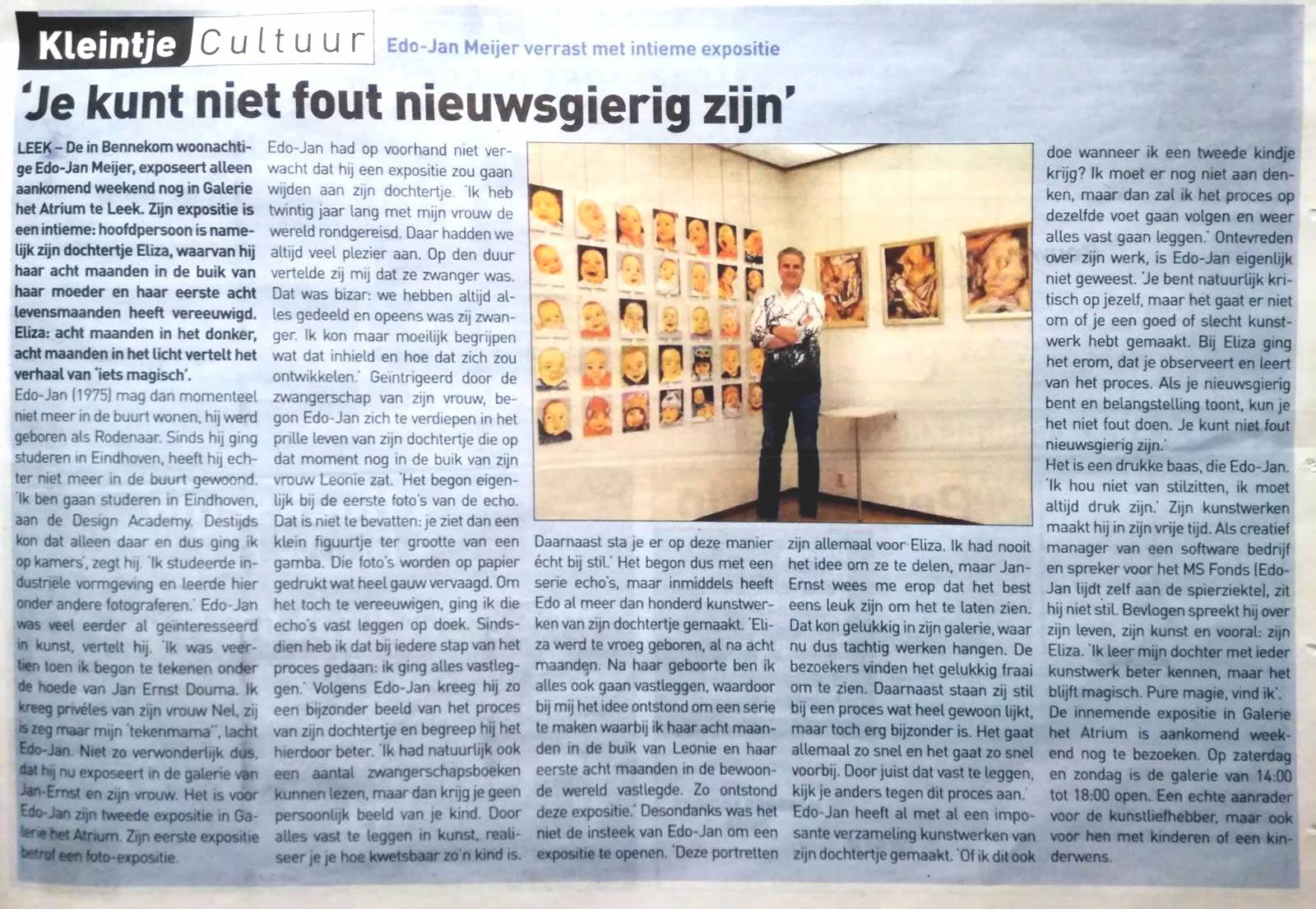 Kleintje Cultuur Edo-Jan Meijer verrast met intieme expositie

'Je kunt niet fout nieuwsgierig zijn'

LEEK – De in Bennekom woonachtige Edo-Jan Meijer, exposeert alleen aankomend weekend nog in Galerie het Atrium te Leek. Zijn expositie is een intieme: hoofdpersoon is namelijk zijn dochtertje Eliza, waarvan hij haar acht maanden in de buik van haar moeder en haar eerste acht levensmaanden heeft vereeuwigd. Eliza: acht maanden in het donker, acht maanden in het licht vertelt het verhaal van 'iets magisch'.

Edo-Jan (1975) mag dan momenteel niet meer in de buurt wonen, hij werd geboren als Rodenaar. Sinds hij ging studeren in Eindhoven, heeft hij echter niet meer in de buurt gewoond. 'Ik ben gaan studeren in Eindhoven, aan de Design Academy. Destijds kon dat alleen daar en dus ging ik op kamers', zegt hij. 'Ik studeerde industriële vormgeving en leerde hier onder andere fotograferen.' Edo-Jan was veel eerder al geïnteresseerd in kunst, vertelt hij. 'Ik was veertien toen ik begon te tekenen onder de hoede van Jan Ernst Douma. Ik kreeg privéles van zijn vrouw Nel, zij is zeg maar mijn 'tekenmama'', lacht Edo-Jan. Niet zo verwonderlijk dus, dat hij nu exposeert in de galerie van Jan-Ernst en zijn vrouw. Het is voor Edo-Jan zijn tweede expositie in Galerie het Atrium. Zijn eerste expositie betrof een foto-expositie.

Edo-Jan had op voorhand niet verwacht dat hij een expositie zou gaan wijden aan zijn dochtertje. 'Ik heb twintig jaar lang met mijn vrouw de wereld rondgereisd. Daar hadden we altijd veel plezier aan. Op den duur vertelde zij mij dat ze zwanger was. Dat was bizar: we hebben altijd alles gedeeld en opeens was zij zwanger. Ik kon maar moeilijk begrijpen wat dat inhield en hoe dat zich zou ontwikkelen.' Geïntrigeerd door de zwangerschap van zijn vrouw, begon Edo-Jan zich te verdiepen in het prille leven van zijn dochtertje die op dat moment nog in de buik van zijn vrouw Leonie zat. 'Het begon eigenlijk bij de eerste foto's van de echo. Dat is niet te bevatten: je ziet dan een klein figuurtje ter grootte van een gamba. Die foto's worden op papier gedrukt wat heel gauw vervaagd. Om het toch te vereeuwigen, ging ik die echo's vast leggen op doek. Sindsdien heb ik dat bij iedere stap van het proces gedaan: ik ging alles vastleggen.' Volgens Edo-Jan kreeg hij zo een bijzonder beeld van het proces van zijn dochtertje en begreep hij het hierdoor beter. 'Ik had natuurlijk ook een aantal zwangerschapsboeken kunnen lezen, maar dan krijg je geen persoonlijk beeld van je kind. Door alles vast te leggen in kunst, realiseer je je hoe kwetsbaar zo'n kind is.

Daarnaast sta je er op deze manier écht bij stil.' Het begon dus met een serie echo's, maar inmiddels heeft Edo al meer dan honderd kunstwerken van zijn dochtertje gemaakt. 'Eliza werd te vroeg geboren, al na acht maanden. Na haar geboorte ben ik alles ook gaan vastleggen, waardoor bij mij het idee ontstond om een serie te maken waarbij ik haar acht maanden in de buik van Leonie en haar eerste acht maanden in de bewoonde wereld vastlegde. Zo ontstond deze expositie.' Desondanks was het niet de insteek van Edo-Jan om een expositie te openen. 'Deze portretten

zijn allemaal voor Eliza. Ik had nooit het idee om ze te delen, maar Jan-Ernst wees me erop dat het best eens leuk zijn om het te laten zien. Dat kon gelukkig in zijn galerie, waar nu dus tachtig werken hangen. De bezoekers vinden het gelukkig fraai om te zien. Daarnaast staan zij stil bij een proces wat heel gewoon lijkt, maar toch erg bijzonder is. Het gaat allemaal zo snel en het gaat zo snel voorbij. Door juist dat vast te leggen, kijk je anders tegen dit proces aan.' Edo-Jan heeft al met al een imposante verzameling kunstwerken van zijn dochtertje gemaakt. 'Of ik dit ook

doe wanneer ik een tweede kindje krijg? Ik moet er nog niet aan denken, maar dan zal ik het proces op dezelfde voet gaan volgen en weer alles vast gaan leggen.' Ontevreden over zijn werk, is Edo-Jan eigenlijk niet geweest. 'Je bent natuurlijk kritisch op jezelf, maar het gaat er niet om of je een goed of slecht kunstwerk hebt gemaakt. Bij Eliza ging het erom, dat je observeert en leert van het proces. Als je nieuwsgierig bent en belangstelling toont, kun je het niet fout doen. Je kunt niet fout nieuwsgierig zijn.'

Het is een drukke baas, die Edo-Jan. 'Ik hou niet van stilzitten, ik moet altijd druk zijn.' Zijn kunstwerken maakt hij in zijn vrije tijd. Als creatief manager van een software bedrijf en spreker voor het MS Fonds (Edo-Jan lijdt zelf aan de spierziekte), zit hij niet stil. Bevlogen spreekt hij over zijn leven, zijn kunst en vooral: zijn Eliza. 'Ik leer mijn dochter met ieder kunstwerk beter kennen, maar het blijft magisch. Pure magie, vind ik'.

De innemende expositie in Galerie het Atrium is aankomend weekend nog te bezoeken. Op zaterdag en zondag is de galerie van 14:00 tot 18:00 open. Een echte aanrader voor de kunstliefhebber, maar ook voor hen met kinderen of een kinderwens.